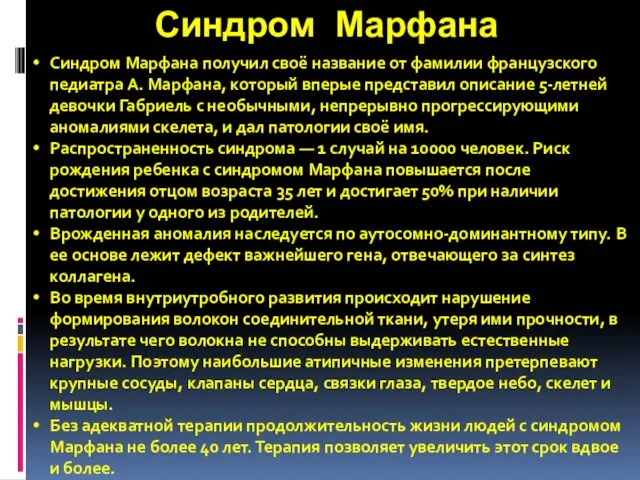 Синдром Марфана

• Синдром Марфана получил своё название от фамилии французского педиатра А. Марфана, который вперые представил описание 5-летней девочки Габриель с необычными, непрерывно прогрессирующими аномалиями скелета, и дал патологии своё имя.
• Распространенность синдрома — 1 случай на 10000 человек. Риск рождения ребенка с синдромом Марфана повышается после достижения отцом возраста 35 лет и достигает 50% при наличии патологии у одного из родителей.
• Врожденная аномалия наследуется по аутосомно-доминантному типу. В ее основе лежит дефект важнейшего гена, отвечающего за синтез коллагена.
• Во время внутриутробного развития происходит нарушение формирования волокон соединительной ткани, утеря ими прочности, в результате чего волокна не способны выдерживать естественные нагрузки. Поэтому наибольшие атипичные изменения претерпевают крупные сосуды, клапаны сердца, связки глаза, твердое небо, скелет и мышцы.
• Без адекватной терапии продолжительность жизни людей с синдромом Марфана не более 40 лет. Терапия позволяет увеличить этот срок вдвое и более.